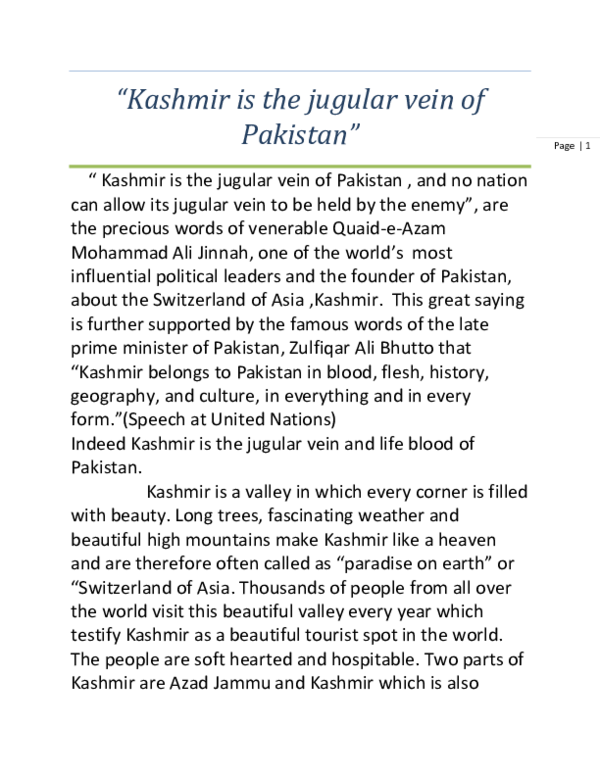 "Kashmir is the jugular vein of Pakistan"

Page | 1

" Kashmir is the jugular vein of Pakistan , and no nation can allow its jugular vein to be held by the enemy", are the precious words of venerable Quaid-e-Azam Mohammad Ali Jinnah, one of the world's most influential political leaders and the founder of Pakistan, about the Switzerland of Asia ,Kashmir. This great saying is further supported by the famous words of the late prime minister of Pakistan, Zulfiqar Ali Bhutto that "Kashmir belongs to Pakistan in blood, flesh, history, geography, and culture, in everything and in every form."(Speech at United Nations)
Indeed Kashmir is the jugular vein and life blood of Pakistan.

Kashmir is a valley in which every corner is filled with beauty. Long trees, fascinating weather and beautiful high mountains make Kashmir like a heaven and are therefore often called as "paradise on earth" or "Switzerland of Asia. Thousands of people from all over the world visit this beautiful valley every year which testify Kashmir as a beautiful tourist spot in the world. The people are soft hearted and hospitable. Two parts of Kashmir are Azad Jammu and Kashmir which is also